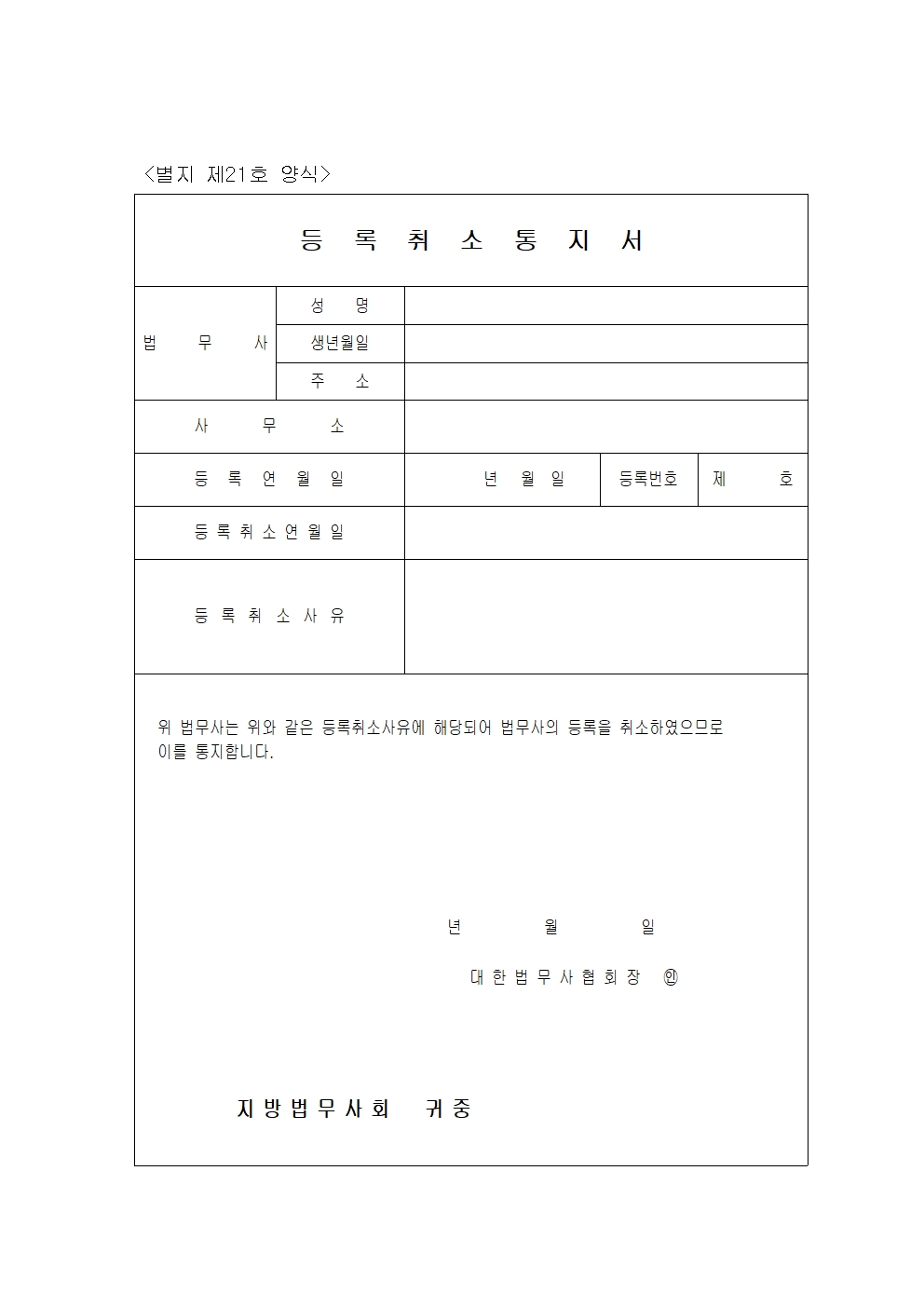 <별지 제21호 양식>

등 록 취 소 통 지 서

| 법 무 사 | 성 명 | | | |
|---|---|---|---|---|
| | 생년월일 | | | |
| | 주 소 | | | |
| 사 무 소 | | | | |
| 등 록 연 월 일 | | 년 월 일 | 등록번호 | 제 호 |
| 등 록 취 소 연 월 일 | | | | |
| 등 록 취 소 사 유 | | | | |

위 법무사는 위와 같은 등록취소사유에 해당되어 법무사의 등록을 취소하였으므로 이를 통지합니다.

년 월 일

대 한 법 무 사 협 회 장 ㊞

지 방 법 무 사 회 귀 중